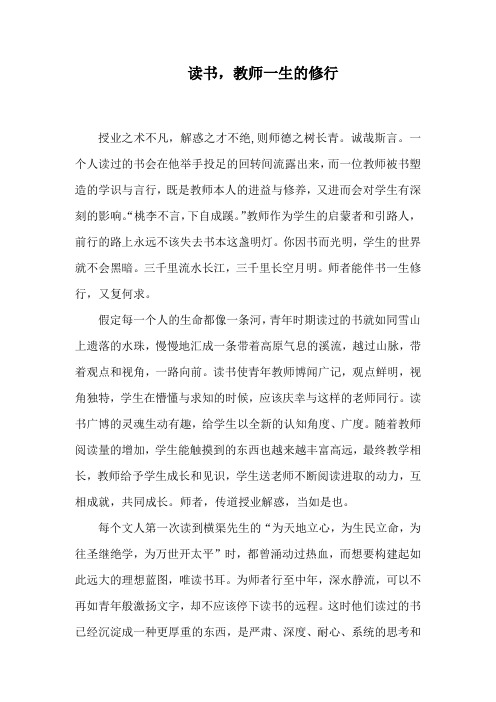 读书，教师一生的修行

授业之术不凡，解惑之才不绝,则师德之树长青。诚哉斯言。一个人读过的书会在他举手投足的回转间流露出来，而一位教师被书塑造的学识与言行，既是教师本人的进益与修养，又进而会对学生有深刻的影响。“桃李不言，下自成蹊。”教师作为学生的启蒙者和引路人，前行的路上永远不该失去书本这盏明灯。你因书而光明，学生的世界就不会黑暗。三千里流水长江，三千里长空月明。师者能伴书一生修行，又复何求。

假定每一个人的生命都像一条河，青年时期读过的书就如同雪山上遗落的水珠，慢慢地汇成一条带着高原气息的溪流，越过山脉，带着观点和视角，一路向前。读书使青年教师博闻广记，观点鲜明，视角独特，学生在懵懂与求知的时候，应该庆幸与这样的老师同行。读书广博的灵魂生动有趣，给学生以全新的认知角度、广度。随着教师阅读量的增加，学生能触摸到的东西也越来越丰富高远，最终教学相长，教师给予学生成长和见识，学生送老师不断阅读进取的动力，互相成就，共同成长。师者，传道授业解惑，当如是也。

每个文人第一次读到横渠先生的“为天地立心，为生民立命，为往圣继绝学，为万世开太平”时，都曾涌动过热血，而想要构建起如此远大的理想蓝图，唯读书耳。为师者行至中年，深水静流，可以不再如青年般激扬文字，却不应该停下读书的远程。这时他们读过的书已经沉淀成一种更厚重的东西，是严肃、深度、耐心、系统的思考和